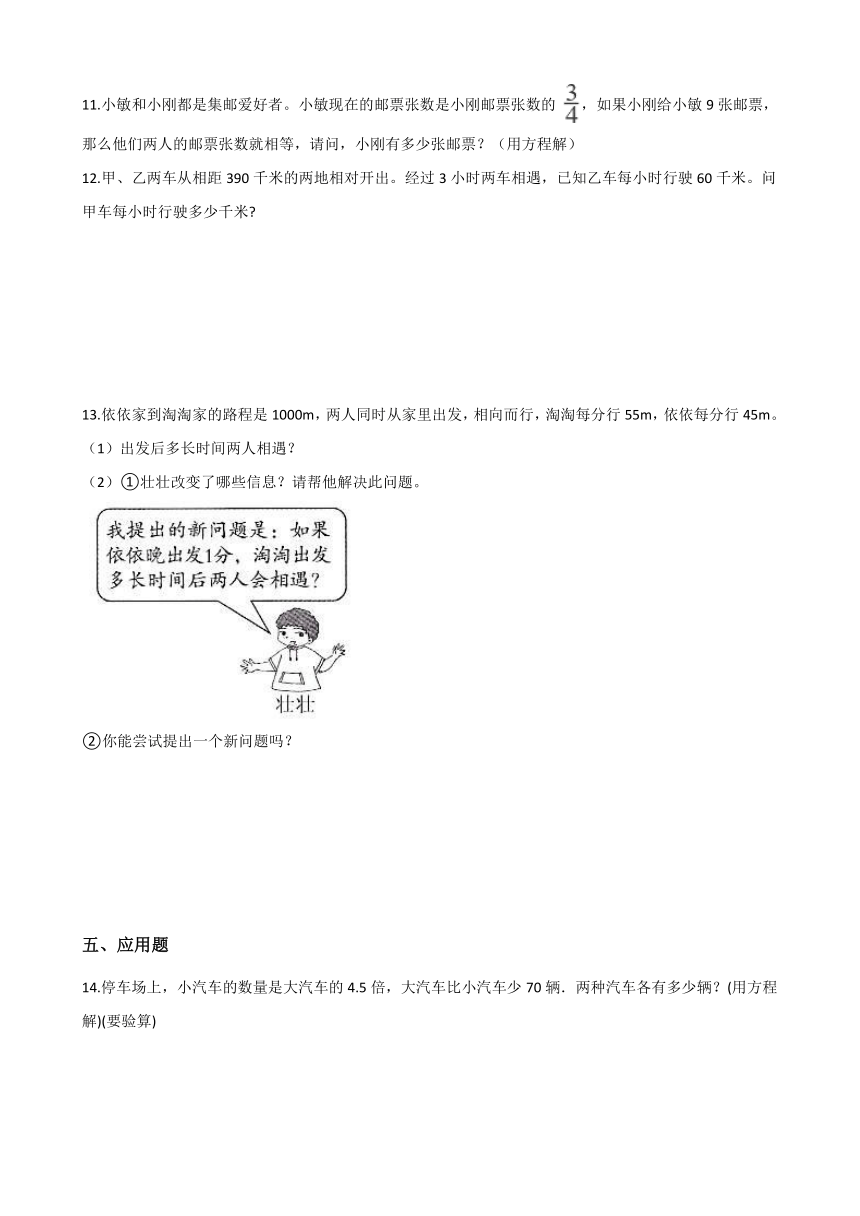 11.小敏和小刚都是集邮爱好者。小敏现在的邮票张数是小刚邮票张数的 $\frac{3}{4}$，如果小刚给小敏 9 张邮票，那么他们两人的邮票张数就相等，请问，小刚有多少张邮票？（用方程解）

12.甲、乙两车从相距 390 千米的两地相对开出。经过 3 小时两车相遇，已知乙车每小时行驶 60 千米。问甲车每小时行驶多少千米?

13.依依家到淘淘家的路程是 1000m，两人同时从家里出发，相向而行，淘淘每分行 55m，依依每分行 45m。

（1）出发后多长时间两人相遇？

（2）①壮壮改变了哪些信息？请帮他解决此问题。

我提出的新问题是：如果依依晚出发1分，淘淘出发多长时间后两人会相遇？

壮壮

②你能尝试提出一个新问题吗？

五、应用题

14.停车场上，小汽车的数量是大汽车的 4.5 倍，大汽车比小汽车少 70 辆．两种汽车各有多少辆？(用方程解)(要验算)